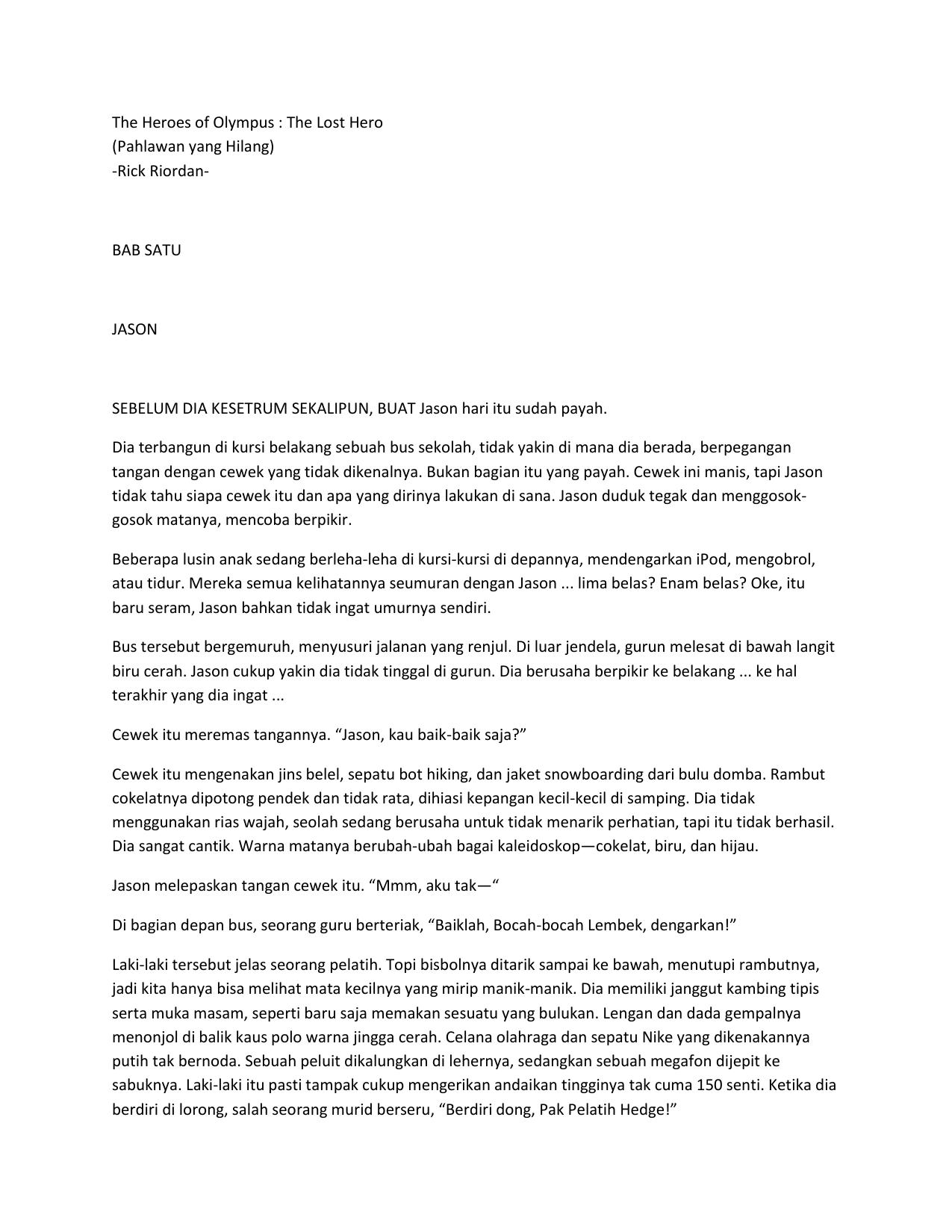 The Heroes of Olympus : The Lost Hero
(Pahlawan yang Hilang)
-Rick Riordan-

BAB SATU

JASON

SEBELUM DIA KESETRUM SEKALIPUN, BUAT Jason hari itu sudah payah.

Dia terbangun di kursi belakang sebuah bus sekolah, tidak yakin di mana dia berada, berpegangan tangan dengan cewek yang tidak dikenalnya. Bukan bagian itu yang payah. Cewek ini manis, tapi Jason tidak tahu siapa cewek itu dan apa yang dirinya lakukan di sana. Jason duduk tegak dan menggosok-gosok matanya, mencoba berpikir.

Beberapa lusin anak sedang berleha-leha di kursi-kursi di depannya, mendengarkan iPod, mengobrol, atau tidur. Mereka semua kelihatannya seumuran dengan Jason ... lima belas? Enam belas? Oke, itu baru seram, Jason bahkan tidak ingat umurnya sendiri.

Bus tersebut bergemuruh, menyusuri jalanan yang renjul. Di luar jendela, gurun melesat di bawah langit biru cerah. Jason cukup yakin dia tidak tinggal di gurun. Dia berusaha berpikir ke belakang ... ke hal terakhir yang dia ingat ...

Cewek itu meremas tangannya. “Jason, kau baik-baik saja?”

Cewek itu mengenakan jins belel, sepatu bot hiking, dan jaket snowboarding dari bulu domba. Rambut cokelatnya dipotong pendek dan tidak rata, dihiasi kepangan kecil-kecil di samping. Dia tidak menggunakan rias wajah, seolah sedang berusaha untuk tidak menarik perhatian, tapi itu tidak berhasil. Dia sangat cantik. Warna matanya berubah-ubah bagai kaleidoskop—cokelat, biru, dan hijau.

Jason melepaskan tangan cewek itu. “Mmm, aku tak—“

Di bagian depan bus, seorang guru berteriak, “Baiklah, Bocah-bocah Lembek, dengarkan!”

Laki-laki tersebut jelas seorang pelatih. Topi bisbolnya ditarik sampai ke bawah, menutupi rambutnya, jadi kita hanya bisa melihat mata kecilnya yang mirip manik-manik. Dia memiliki janggut kambing tipis serta muka masam, seperti baru saja memakan sesuatu yang bulukan. Lengan dan dada gempalnya menonjol di balik kaus polo warna jingga cerah. Celana olahraga dan sepatu Nike yang dikenakannya putih tak bernoda. Sebuah peluit dikalungkan di lehernya, sedangkan sebuah megafon dijepit ke sabuknya. Laki-laki itu pasti tampak cukup mengerikan andaikan tingginya tak cuma 150 senti. Ketika dia berdiri di lorong, salah seorang murid berseru, “Berdiri dong, Pak Pelatih Hedge!”